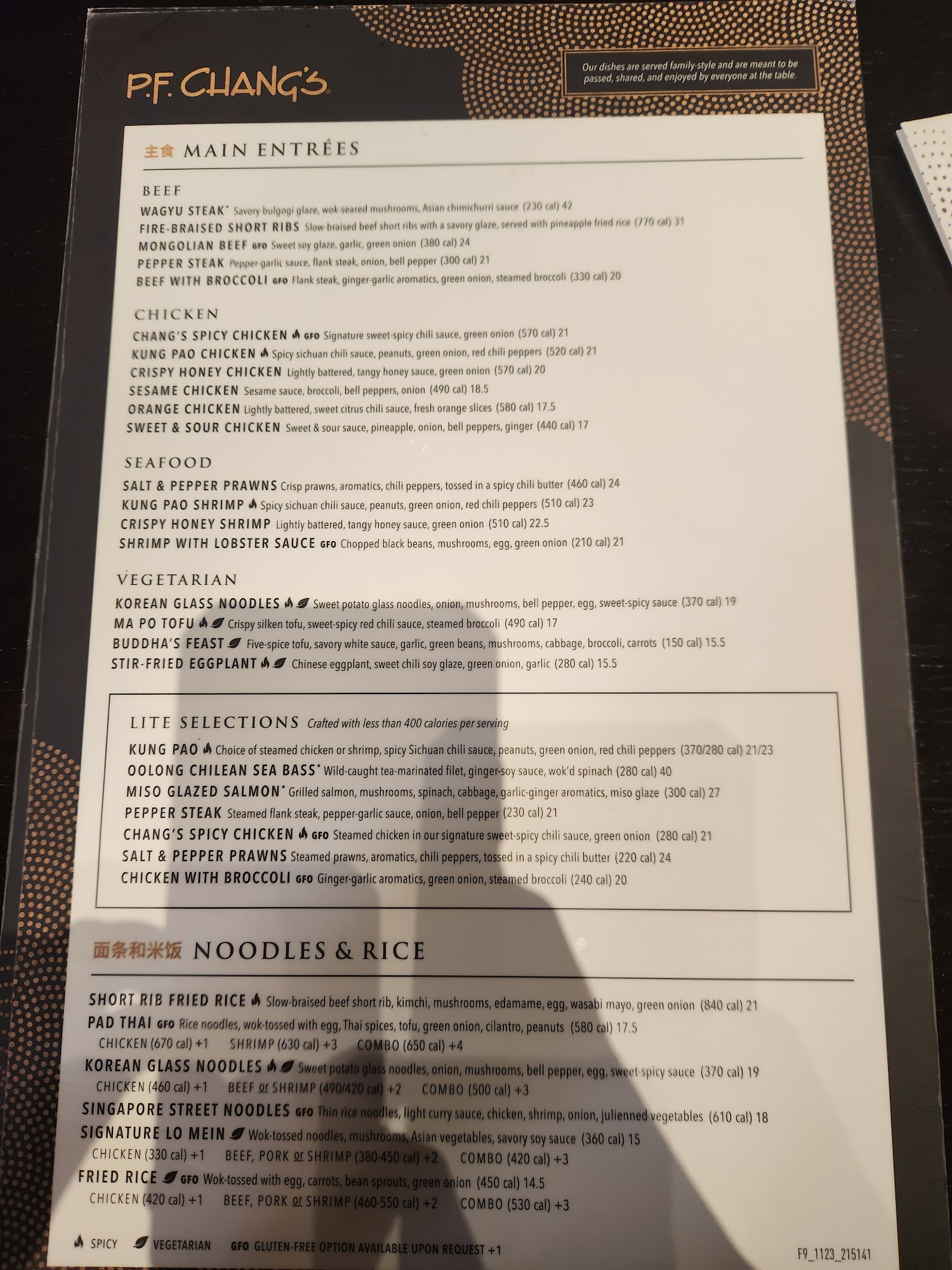 P.F. CHANG'S

Our dishes are served family-style and are meant to be passed, shared, and enjoyed by everyone at the table.

主食 MAIN ENTRÉES

BEEF

WAGYU STEAK* Savory bulgogi glaze, wok-seared mushrooms, Asian chimichurri sauce (230 cal) 42
FIRE-BRAISED SHORT RIBS Slow-braised beef short ribs with a savory glaze, served with pineapple fried rice (770 cal) 31
MONGOLIAN BEEF GFO Sweet soy glaze, garlic, green onion (380 cal) 24
PEPPER STEAK Pepper-garlic sauce, flank steak, onion, bell pepper (300 cal) 21
BEEF WITH BROCCOLI GFO Flank steak, ginger-garlic aromatics, green onion, steamed broccoli (330 cal) 20

CHICKEN

CHANG'S SPICY CHICKEN GFO Signature sweet-spicy chili sauce, green onion (570 cal) 21
KUNG PAO CHICKEN Spicy sichuan chili sauce, peanuts, green onion, red chili peppers (520 cal) 21
CRISPY HONEY CHICKEN Lightly battered, tangy honey sauce, green onion (570 cal) 20
SESAME CHICKEN Sesame sauce, broccoli, bell peppers, onion (490 cal) 18.5
ORANGE CHICKEN Lightly battered, sweet citrus chili sauce, fresh orange slices (580 cal) 17.5
SWEET & SOUR CHICKEN Sweet & sour sauce, pineapple, onion, bell peppers, ginger (440 cal) 17

SEAFOOD

SALT & PEPPER PRAWNS Crisp prawns, aromatics, chili peppers, tossed in a spicy chili butter (460 cal) 24
KUNG PAO SHRIMP Spicy sichuan chili sauce, peanuts, green onion, red chili peppers (510 cal) 23
CRISPY HONEY SHRIMP Lightly battered, tangy honey sauce, green onion (510 cal) 22.5
SHRIMP WITH LOBSTER SAUCE GFO Chopped black beans, mushrooms, egg, green onion (210 cal) 21

VEGETARIAN

KOREAN GLASS NOODLES Sweet potato glass noodles, onion, mushrooms, bell pepper, egg, sweet-spicy sauce (370 cal) 19
MA PO TOFU Crispy silken tofu, sweet-spicy red chili sauce, steamed broccoli (490 cal) 17
BUDDHA'S FEAST Five-spice tofu, savory white sauce, garlic, green beans, mushrooms, cabbage, broccoli, carrots (150 cal) 15.5
STIR-FRIED EGGPLANT Chinese eggplant, sweet chili soy glaze, green onion, garlic (280 cal) 15.5

LITE SELECTIONS Crafted with less than 400 calories per serving

KUNG PAO Choice of steamed chicken or shrimp, spicy Sichuan chili sauce, peanuts, green onion, red chili peppers (370/280 cal) 21/23
OOLONG CHILEAN SEA BASS* Wild-caught tea-marinated filet, ginger-soy sauce, wok'd spinach (280 cal) 40
MISO GLAZED SALMON* Grilled salmon, mushrooms, spinach, cabbage, garlic-ginger aromatics, miso glaze (300 cal) 27
PEPPER STEAK Steamed flank steak, pepper-garlic sauce, onion, bell pepper (230 cal) 21
CHANG'S SPICY CHICKEN GFO Steamed chicken in our signature sweet-spicy chili sauce, green onion (280 cal) 21
SALT & PEPPER PRAWNS Steamed prawns, aromatics, chili peppers, tossed in a spicy chili butter (220 cal) 24
CHICKEN WITH BROCCOLI GFO Ginger-garlic aromatics, green onion, steamed broccoli (240 cal) 20

面条和米饭 NOODLES & RICE

SHORT RIB FRIED RICE Slow-braised beef short rib, kimchi, mushrooms, edamame, egg, wasabi mayo, green onion (840 cal) 21
PAD THAI GFO Rice noodles, wok-tossed with egg, Thai spices, tofu, green onion, cilantro, peanuts (580 cal) 17.5
CHICKEN (670 cal) +1 SHRIMP (630 cal) +3 COMBO (650 cal) +4
KOREAN GLASS NOODLES Sweet potato glass noodles, onion, mushrooms, bell pepper, egg, sweet-spicy sauce (370 cal) 19
CHICKEN (460 cal) +1 BEEF or SHRIMP (490/420 cal) +2 COMBO (500 cal) +3
SINGAPORE STREET NOODLES GFO Thin rice noodles, light curry sauce, chicken, shrimp, onion, julienned vegetables (610 cal) 18
SIGNATURE LO MEIN Wok-tossed noodles, mushrooms, Asian vegetables, savory soy sauce (360 cal) 15
CHICKEN (330 cal) +1 BEEF, PORK or SHRIMP (380-450 cal) +2 COMBO (420 cal) +3
FRIED RICE GFO Wok-tossed with egg, carrots, bean sprouts, green onion (450 cal) 14.5
CHICKEN (420 cal) +1 BEEF, PORK or SHRIMP (460-550 cal) +2 COMBO (530 cal) +3

SPICY VEGETARIAN GFO GLUTEN-FREE OPTION AVAILABLE UPON REQUEST +1

F9_1123_215141